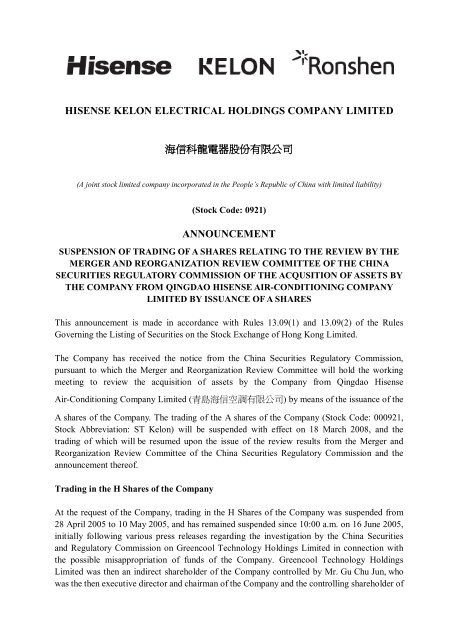 Hisense KELON Ronshen

HISENSE KELON ELECTRICAL HOLDINGS COMPANY LIMITED

海信科龍電器股份有限公司

(A joint stock limited company incorporated in the People's Republic of China with limited liability)

(Stock Code: 0921)

ANNOUNCEMENT

SUSPENSION OF TRADING OF A SHARES RELATING TO THE REVIEW BY THE MERGER AND REORGANIZATION REVIEW COMMITTEE OF THE CHINA SECURITIES REGULATORY COMMISSION OF THE ACQUSITION OF ASSETS BY THE COMPANY FROM QINGDAO HISENSE AIR-CONDITIONING COMPANY LIMITED BY ISSUANCE OF A SHARES

This announcement is made in accordance with Rules 13.09(1) and 13.09(2) of the Rules Governing the Listing of Securities on the Stock Exchange of Hong Kong Limited.

The Company has received the notice from the China Securities Regulatory Commission, pursuant to which the Merger and Reorganization Review Committee will hold the working meeting to review the acquisition of assets by the Company from Qingdao Hisense Air-Conditioning Company Limited (青島海信空調有限公司) by means of the issuance of the A shares of the Company. The trading of the A shares of the Company (Stock Code: 000921, Stock Abbreviation: ST Kelon) will be suspended with effect on 18 March 2008, and the trading of which will be resumed upon the issue of the review results from the Merger and Reorganization Review Committee of the China Securities Regulatory Commission and the announcement thereof.

Trading in the H Shares of the Company

At the request of the Company, trading in the H Shares of the Company was suspended from 28 April 2005 to 10 May 2005, and has remained suspended since 10:00 a.m. on 16 June 2005, initially following various press releases regarding the investigation by the China Securities and Regulatory Commission on Greencool Technology Holdings Limited in connection with the possible misappropriation of funds of the Company. Greencool Technology Holdings Limited was then an indirect shareholder of the Company controlled by Mr. Gu Chu Jun, who was the then executive director and chairman of the Company and the controlling shareholder of